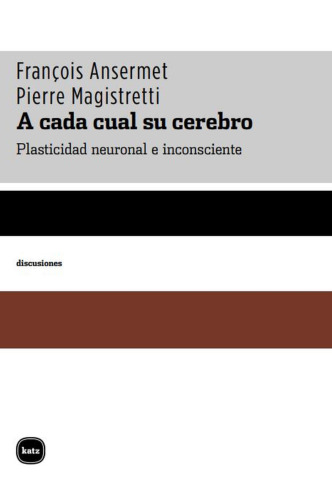 François Ansermet
Pierre Magistretti
A cada cual su cerebro
Plasticidad neuronal e inconsciente

discusiones

katz